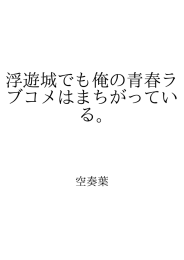 浮遊城でも俺の青春ラブコメはまちがっている。

空奏葉